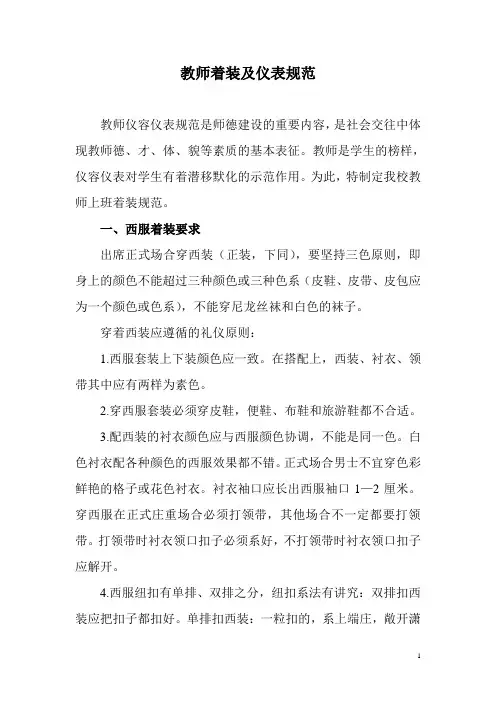 教师着装及仪表规范

教师仪容仪表规范是师德建设的重要内容，是社会交往中体现教师德、才、体、貌等素质的基本表征。教师是学生的榜样，仪容仪表对学生有着潜移默化的示范作用。为此，特制定我校教师上班着装规范。

一、西服着装要求

出席正式场合穿西装（正装，下同），要坚持三色原则，即身上的颜色不能超过三种颜色或三种色系（皮鞋、皮带、皮包应为一个颜色或色系），不能穿尼龙丝袜和白色的袜子。

穿着西装应遵循的礼仪原则：

1.西服套装上下装颜色应一致。在搭配上，西装、衬衣、领带其中应有两样为素色。

2.穿西服套装必须穿皮鞋，便鞋、布鞋和旅游鞋都不合适。

3.配西装的衬衣颜色应与西服颜色协调，不能是同一色。白色衬衣配各种颜色的西服效果都不错。正式场合男士不宜穿色彩鲜艳的格子或花色衬衣。衬衣袖口应长出西服袖口 1—2 厘米。穿西服在正式庄重场合必须打领带，其他场合不一定都要打领带。打领带时衬衣领口扣子必须系好，不打领带时衬衣领口扣子应解开。

4.西服纽扣有单排、双排之分，纽扣系法有讲究：双排扣西装应把扣子都扣好。单排扣西装：一粒扣的，系上端庄，敞开潇

1